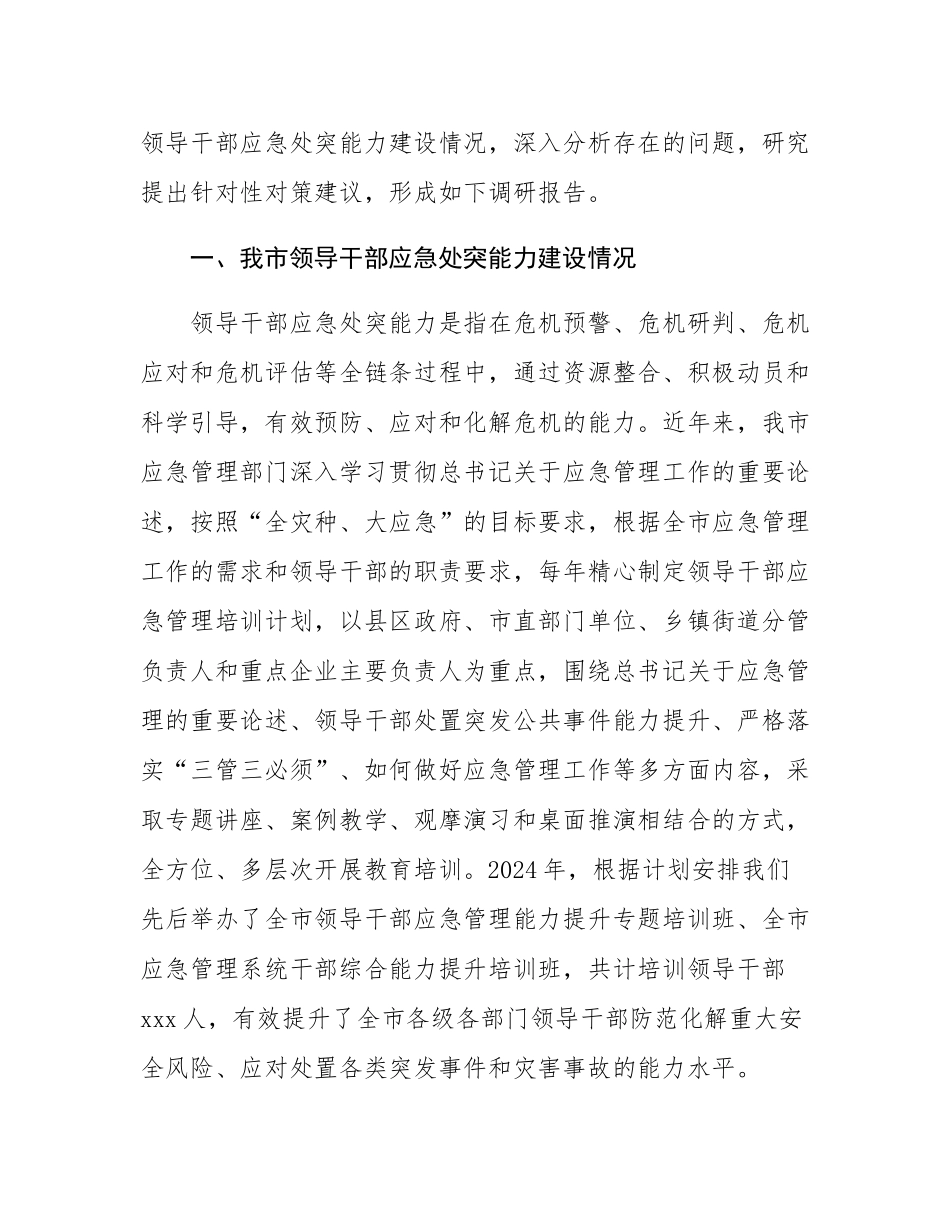 领导干部应急处突能力建设情况，深入分析存在的问题，研究提出针对性对策建议，形成如下调研报告。

一、我市领导干部应急处突能力建设情况

领导干部应急处突能力是指在危机预警、危机研判、危机应对和危机评估等全链条过程中，通过资源整合、积极动员和科学引导，有效预防、应对和化解危机的能力。近年来，我市应急管理部门深入学习贯彻总书记关于应急管理工作的重要论述，按照“全灾种、大应急”的目标要求，根据全市应急管理工作的需求和领导干部的职责要求，每年精心制定领导干部应急管理培训计划，以县区政府、市直部门单位、乡镇街道分管负责人和重点企业主要负责人为重点，围绕总书记关于应急管理的重要论述、领导干部处置突发公共事件能力提升、严格落实“三管三必须”、如何做好应急管理工作等多方面内容，采取专题讲座、案例教学、观摩演习和桌面推演相结合的方式，全方位、多层次开展教育培训。2024年，根据计划安排我们先后举办了全市领导干部应急管理能力提升专题培训班、全市应急管理系统干部综合能力提升培训班，共计培训领导干部xxx人，有效提升了全市各级各部门领导干部防范化解重大安全风险、应对处置各类突发事件和灾害事故的能力水平。